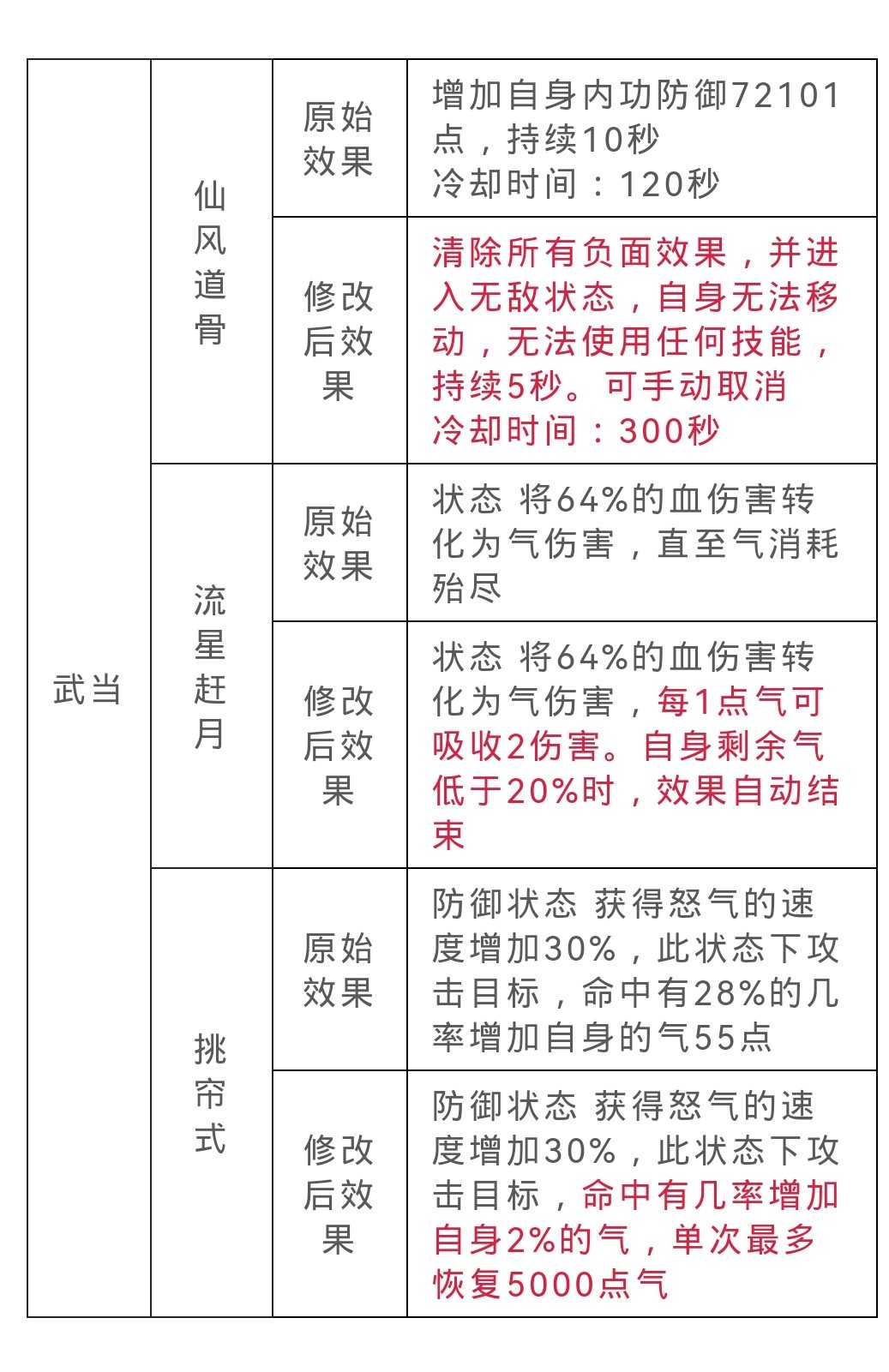 | 武当 | 仙风道骨 | 原始效果 | 增加自身内功防御72101点，持续10秒 冷却时间：120秒 |
|---|---|---|---|
| | | 修改后效果 | 清除所有负面效果，并进入无敌状态，自身无法移动，无法使用任何技能，持续5秒。可手动取消 冷却时间：300秒 |
| | 流星赶月 | 原始效果 | 状态 将64%的血伤害转化为气伤害，直至气消耗殆尽 |
| | | 修改后效果 | 状态 将64%的血伤害转化为气伤害，每1点气可吸收2伤害。自身剩余气低于20%时，效果自动结束 |
| | 挑帘式 | 原始效果 | 防御状态 获得怒气的速度增加30%，此状态下攻击目标，命中有28%的几率增加自身的气55点 |
| | | 修改后效果 | 防御状态 获得怒气的速度增加30%，此状态下攻击目标，命中有几率增加自身2%的气，单次最多恢复5000点气 |